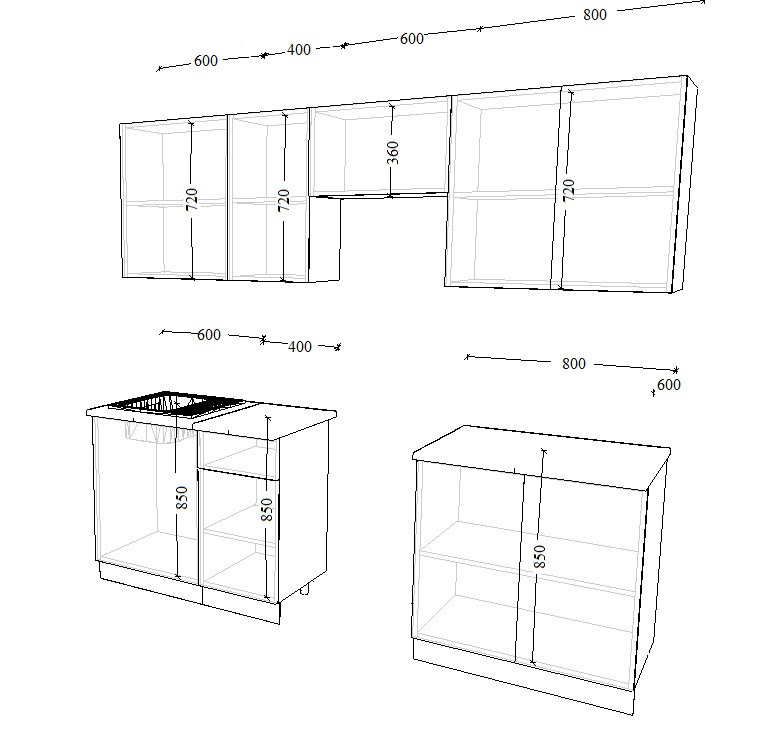 600
400
600
800
720
720
360
720
600
400
800
600
850
850
850